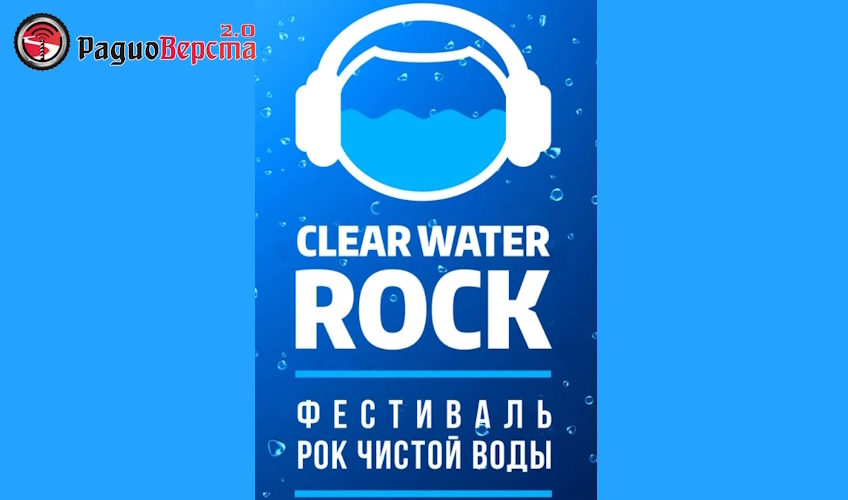 РадиоВерста 2.0

CLEAR WATER
ROCK

ФЕСТИВАЛЬ
РОК ЧИСТОЙ ВОДЫ